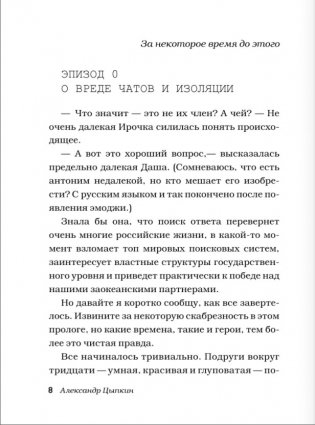 За некоторое время до этого

ЭПИЗОД 0
О ВРЕДЕ ЧАТОВ И ИЗОЛЯЦИИ

— Что значит — это не их член? А чей? — Не очень далекая Ирочка силилась понять происходящее.

— А вот это хороший вопрос,— высказалась предельно далекая Даша. (Сомневаюсь, что есть антоним недалекой, но кто мешает его изобрести? С русским языком и так покончено после появления эмоджи.)

Знала бы она, что поиск ответа перевернет очень многие российские жизни, в какой-то момент взломает топ мировых поисковых систем, заинтересует властные структуры государственного уровня и приведет практически к победе над нашими заокеанскими партнерами.

Но давайте я коротко сообщу, как все завертелось. Извините за некоторую скабрезность в этом прологе, но какие времена, такие и герои, тем более это чистая правда.

Все начиналось тривиально. Подруги вокруг тридцати — умная, красивая и глуповатая — по-

8 Александр Цыпкин